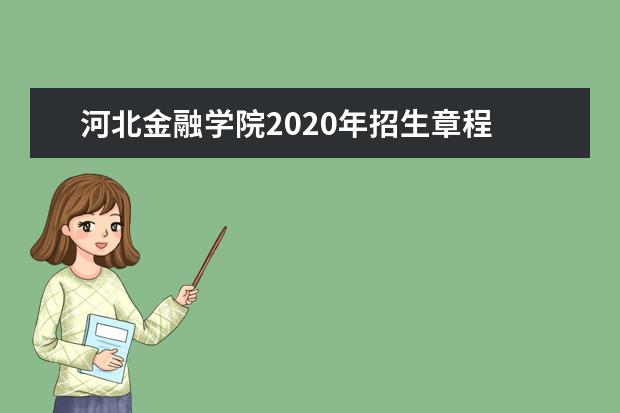 河北金融学院2020年招生章程